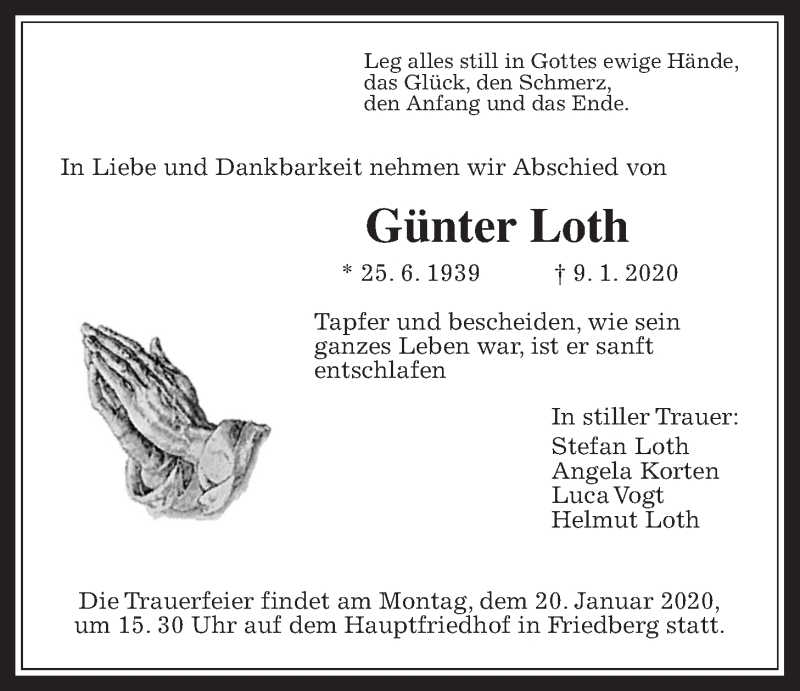 Leg alles still in Gottes ewige Hände,
das Glück, den Schmerz,
den Anfang und das Ende.

In Liebe und Dankbarkeit nehmen wir Abschied von

Günter Loth

* 25. 6. 1939 † 9. 1. 2020

Tapfer und bescheiden, wie sein ganzes Leben war, ist er sanft entschlafen

In stiller Trauer:
Stefan Loth
Angela Korten
Luca Vogt
Helmut Loth

Die Trauerfeier findet am Montag, dem 20. Januar 2020, um 15. 30 Uhr auf dem Hauptfriedhof in Friedberg statt.